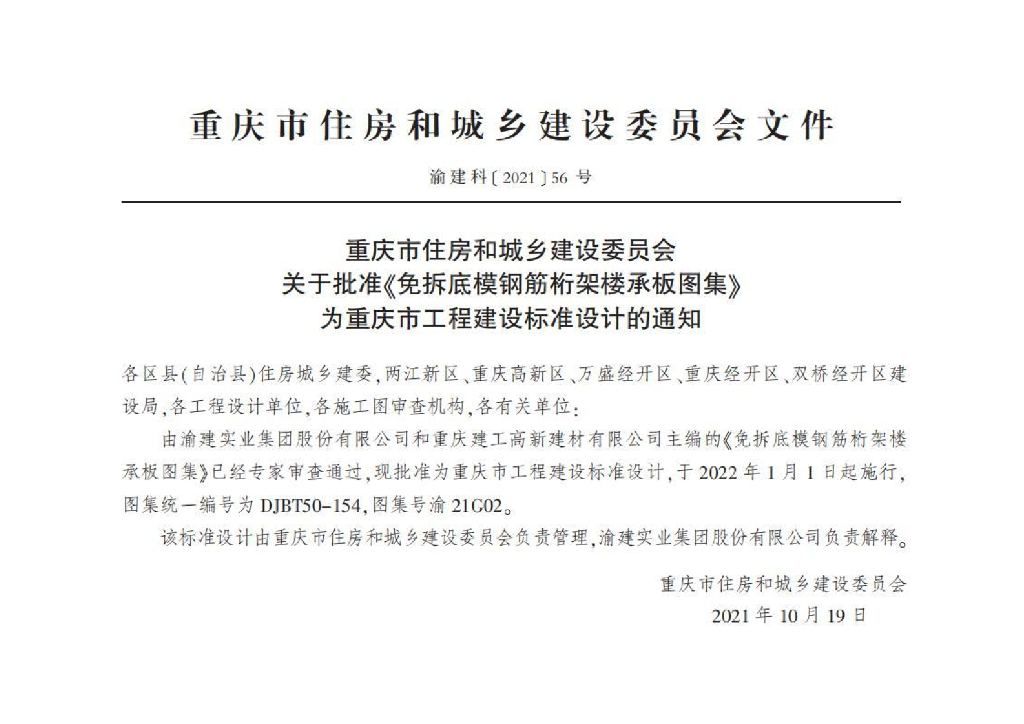 重庆市住房和城乡建设委员会文件

渝建科〔2021〕56 号

重庆市住房和城乡建设委员会
关于批准《免拆底模钢筋桁架楼承板图集》
为重庆市工程建设标准设计的通知

各区县(自治县)住房城乡建委,两江新区、重庆高新区、万盛经开区、重庆经开区、双桥经开区建设局,各工程设计单位,各施工图审查机构,各有关单位:

由渝建实业集团股份有限公司和重庆建工高新建材有限公司主编的《免拆底模钢筋桁架楼承板图集》已经专家审查通过,现批准为重庆市工程建设标准设计,于 2022 年 1 月 1 日起施行,图集统一编号为 DJBT50-154,图集号渝 21G02。

该标准设计由重庆市住房和城乡建设委员会负责管理,渝建实业集团股份有限公司负责解释。

重庆市住房和城乡建设委员会
2021 年 10 月 19 日